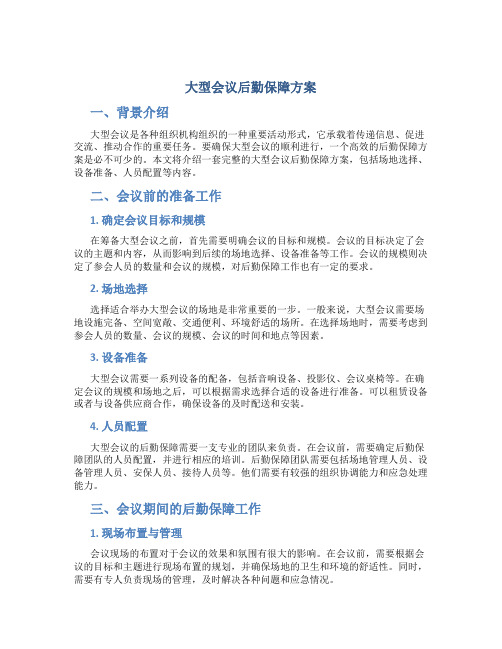 大型会议后勤保障方案

一、背景介绍

大型会议是各种组织机构组织的一种重要活动形式，它承载着传递信息、促进交流、推动合作的重要任务。要确保大型会议的顺利进行，一个高效的后勤保障方案是必不可少的。本文将介绍一套完整的大型会议后勤保障方案，包括场地选择、设备准备、人员配置等内容。

二、会议前的准备工作

1. 确定会议目标和规模

在筹备大型会议之前，首先需要明确会议的目标和规模。会议的目标决定了会议的主题和内容，从而影响到后续的场地选择、设备准备等工作。会议的规模则决定了参会人员的数量和会议的规模，对后勤保障工作也有一定的要求。

2. 场地选择

选择适合举办大型会议的场地是非常重要的一步。一般来说，大型会议需要场地设施完备、空间宽敞、交通便利、环境舒适的场所。在选择场地时，需要考虑到参会人员的数量、会议的规模、会议的时间和地点等因素。

3. 设备准备

大型会议需要一系列设备的配备，包括音响设备、投影仪、会议桌椅等。在确定会议的规模和场地之后，可以根据需求选择合适的设备进行准备。可以租赁设备或者与设备供应商合作，确保设备的及时配送和安装。

4. 人员配置

大型会议的后勤保障需要一支专业的团队来负责。在会议前，需要确定后勤保障团队的人员配置，并进行相应的培训。后勤保障团队需要包括场地管理人员、设备管理人员、安保人员、接待人员等。他们需要有较强的组织协调能力和应急处理能力。

三、会议期间的后勤保障工作

1. 现场布置与管理

会议现场的布置对于会议的效果和氛围有很大的影响。在会议前，需要根据会议的目标和主题进行现场布置的规划，并确保场地的卫生和环境的舒适性。同时，需要有专人负责现场的管理，及时解决各种问题和应急情况。